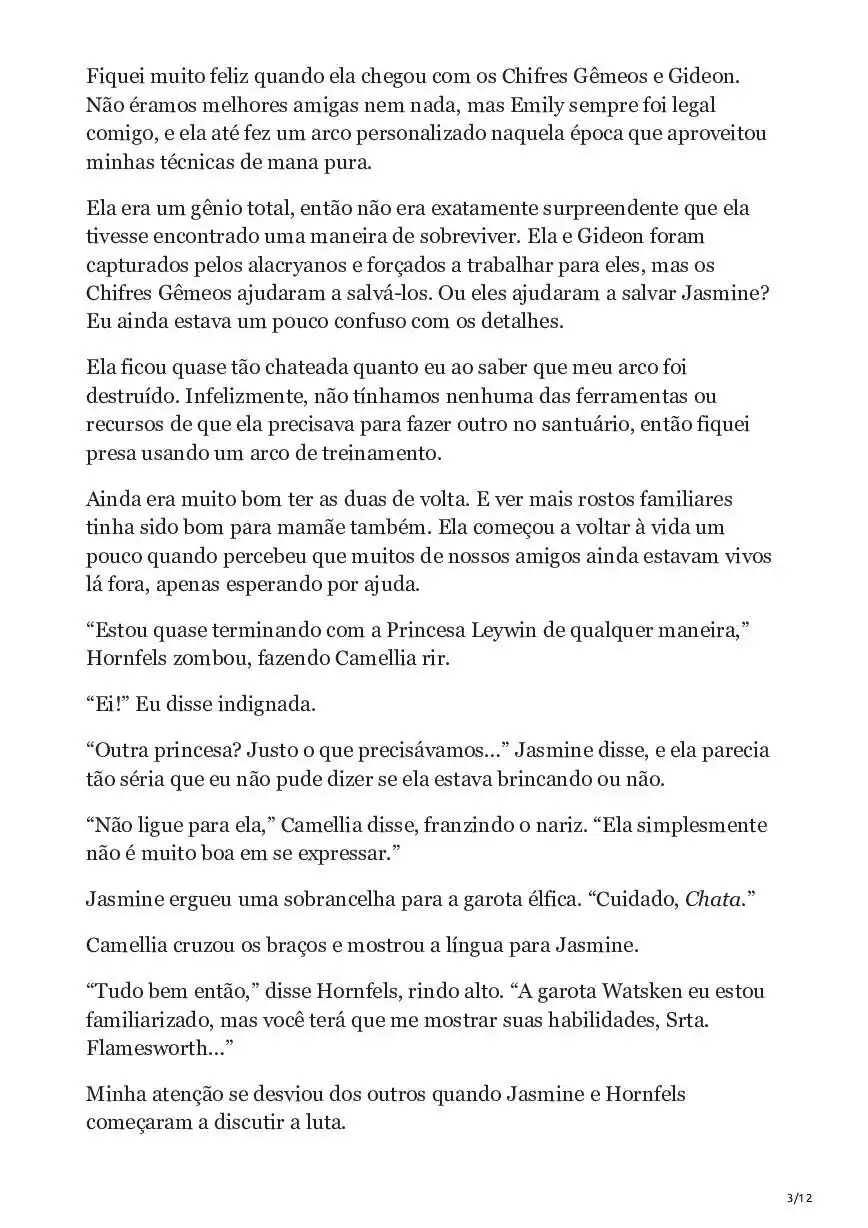 Fiquei muito feliz quando ela chegou com os Chifres Gêmeos e Gideon. Não éramos melhores amigas nem nada, mas Emily sempre foi legal comigo, e ela até fez um arco personalizado naquela época que aproveitou minhas técnicas de mana pura.

Ela era um gênio total, então não era exatamente surpreendente que ela tivesse encontrado uma maneira de sobreviver. Ela e Gideon foram capturados pelos alacryanos e forçados a trabalhar para eles, mas os Chifres Gêmeos ajudaram a salvá-los. Ou eles ajudaram a salvar Jasmine? Eu ainda estava um pouco confuso com os detalhes.

Ela ficou quase tão chateada quanto eu ao saber que meu arco foi destruído. Infelizmente, não tínhamos nenhuma das ferramentas ou recursos de que ela precisava para fazer outro no santuário, então fiquei presa usando um arco de treinamento.

Ainda era muito bom ter as duas de volta. E ver mais rostos familiares tinha sido bom para mamãe também. Ela começou a voltar à vida um pouco quando percebeu que muitos de nossos amigos ainda estavam vivos lá fora, apenas esperando por ajuda.

“Estou quase terminando com a Princesa Leywin de qualquer maneira,” Hornfels zombou, fazendo Camellia rir.

“Ei!” Eu disse indignada.

“Outra princesa? Justo o que precisávamos...” Jasmine disse, e ela parecia tão séria que eu não pude dizer se ela estava brincando ou não.

“Não ligue para ela,” Camellia disse, franzindo o nariz. “Ela simplesmente não é muito boa em se expressar.”

Jasmine ergueu uma sobrancelha para a garota élfica. “Cuidado, Chata.”

Camellia cruzou os braços e mostrou a língua para Jasmine.

“Tudo bem então,” disse Hornfels, rindo alto. “A garota Watsken eu estou familiarizado, mas você terá que me mostrar suas habilidades, Srta. Flamesworth...”

Minha atenção se desviou dos outros quando Jasmine e Hornfels começaram a discutir a luta.

3/12